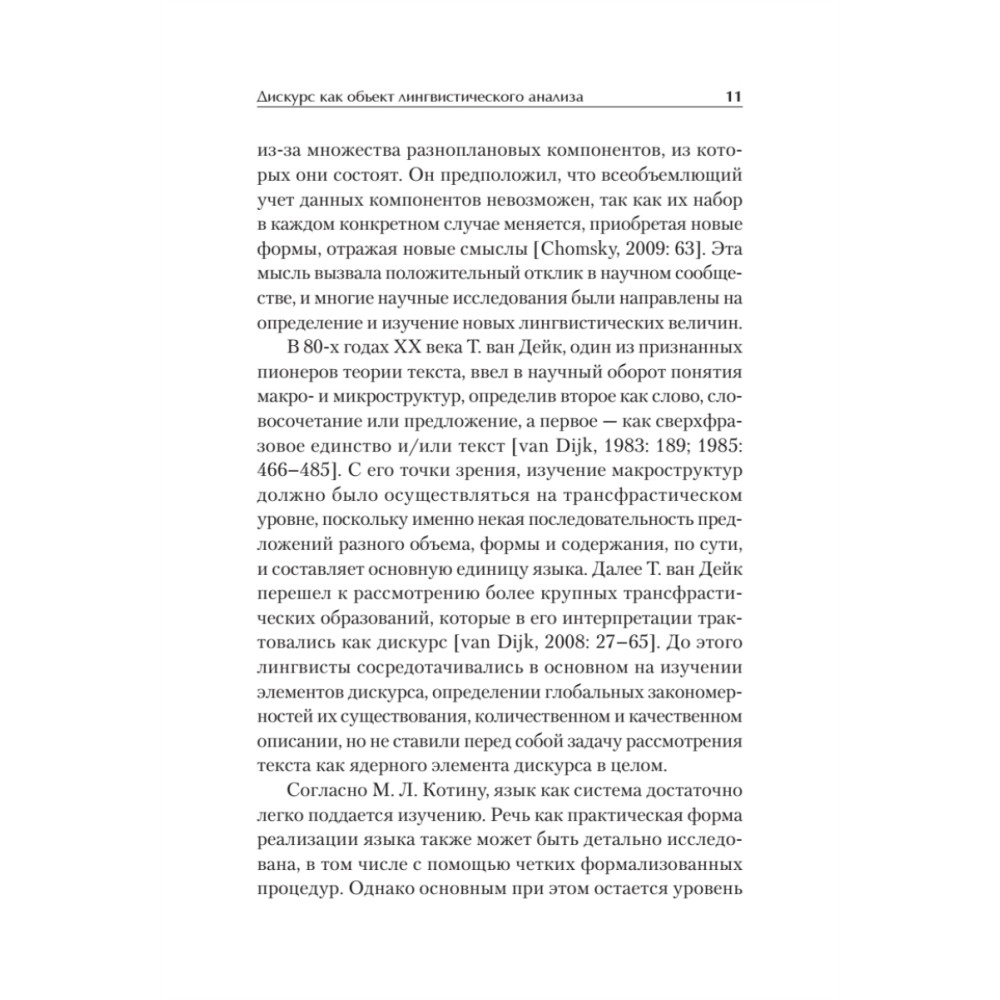 Дискурс как объект лингвистического анализа 11

из-за множества разноплановых компонентов, из которых они состоят. Он предположил, что всеобъемлющий учет данных компонентов невозможен, так как их набор в каждом конкретном случае меняется, приобретая новые формы, отражая новые смыслы [Chomsky, 2009: 63]. Эта мысль вызвала положительный отклик в научном сообществе, и многие научные исследования были направлены на определение и изучение новых лингвистических величин.

В 80-х годах XX века Т. ван Дейк, один из признанных пионеров теории текста, ввел в научный оборот понятия макро- и микроструктур, определив второе как слово, словосочетание или предложение, а первое — как сверхфразовое единство и/или текст [van Dijk, 1983: 189; 1985: 466–485]. С его точки зрения, изучение макроструктур должно было осуществляться на трансфрастическом уровне, поскольку именно некая последовательность предложений разного объема, формы и содержания, по сути, и составляет основную единицу языка. Далее Т. ван Дейк перешел к рассмотрению более крупных трансфрастических образований, которые в его интерпретации трактовались как дискурс [van Dijk, 2008: 27–65]. До этого лингвисты сосредотачивались в основном на изучении элементов дискурса, определении глобальных закономерностей их существования, количественном и качественном описании, но не ставили перед собой задачу рассмотрения текста как ядерного элемента дискурса в целом.

Согласно М. Л. Котину, язык как система достаточно легко поддается изучению. Речь как практическая форма реализации языка также может быть детально исследована, в том числе с помощью четких формализованных процедур. Однако основным при этом остается уровень